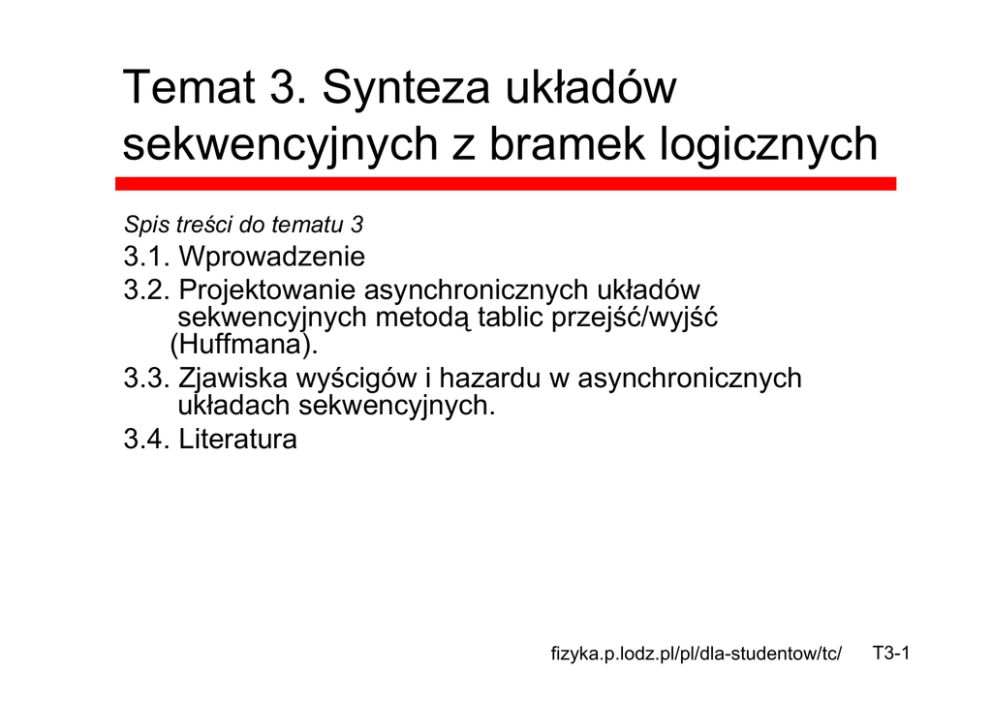 Temat 3. Synteza układów sekwencyjnych z bramek logicznych

Spis treści do tematu 3

3.1. Wprowadzenie

3.2. Projektowanie asynchronicznych układów sekwencyjnych metodą tablic przejść/wyjść (Huffmana).

3.3. Zjawiska wyścigów i hazardu w asynchronicznych układach sekwencyjnych.

3.4. Literatura

fizyka.p.lodz.pl/pl/dla-studentow/tc/ T3-1